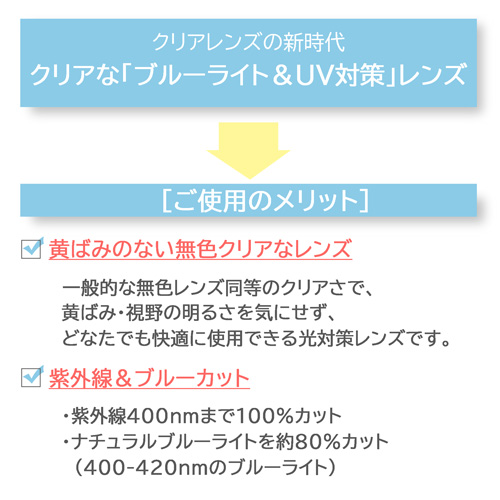 クリアレンズの新時代
クリアな「ブルーライト＆UV対策」レンズ

［ご使用のメリット］

黄ばみのない無色クリアなレンズ

一般的な無色レンズ同等のクリアさで、
黄ばみ・視野の明るさを気にせず、
どなたでも快適に使用できる光対策レンズです。

紫外線＆ブルーカット

・紫外線400nmまで100%カット
・ナチュラルブルーライトを約80%カット
（400-420nmのブルーライト）